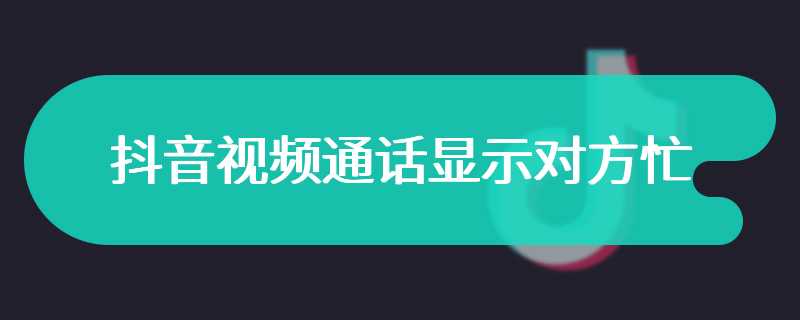 抖音视频通话显示对方忙